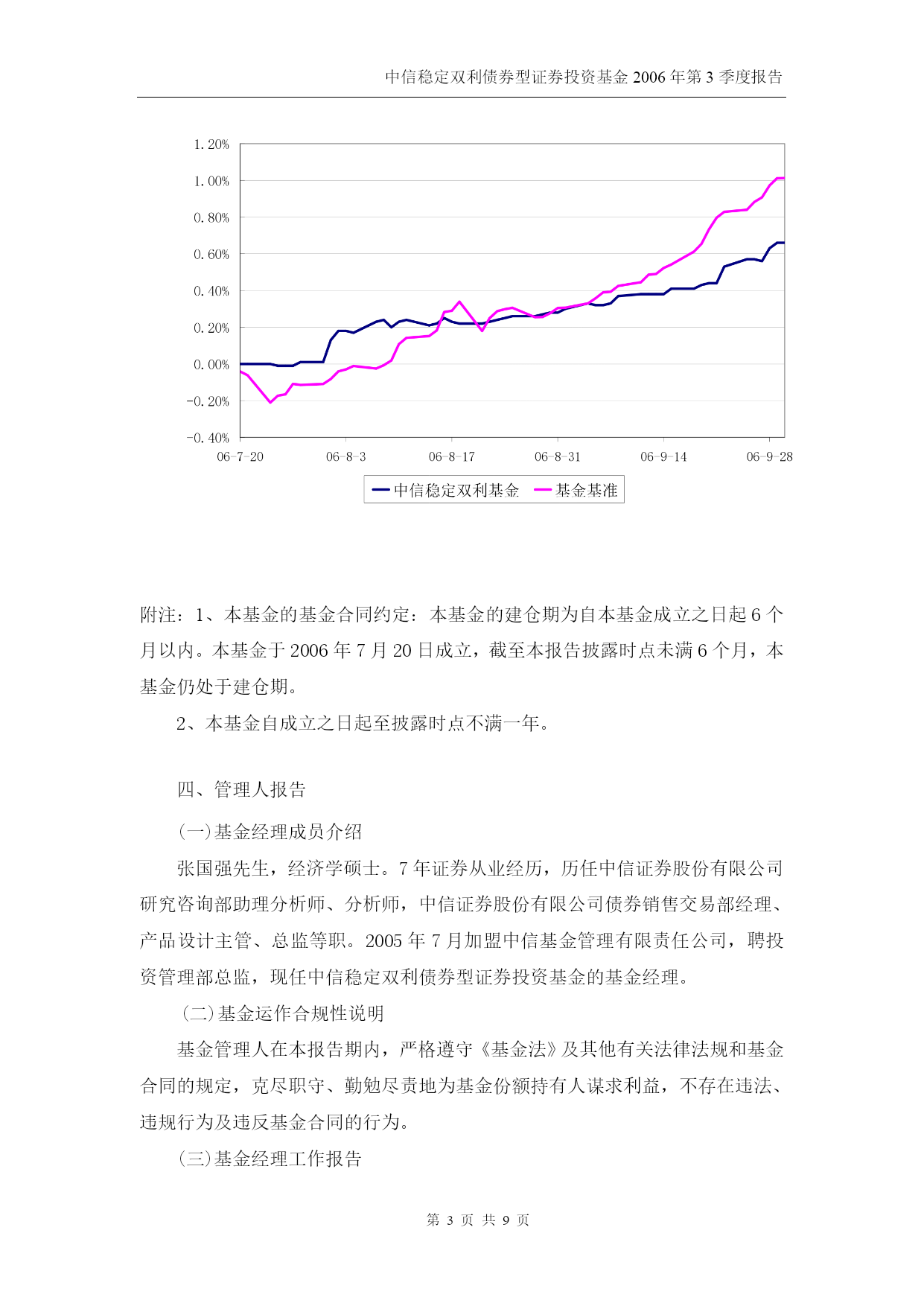 中信稳定双利债券型证券投资基金 2006 年第 3 季度报告

1.20%
1.00%
0.80%
0.60%
0.40%
0.20%
0.00%
-0.20%
-0.40%
06-7-20
06-8-3
06-8-17
06-8-31
06-9-14
06-9-28

中信稳定双利基金
基金基准

附注：1、本基金的基金合同约定：本基金的建仓期为自本基金成立之日起 6 个月以内。本基金于 2006 年 7 月 20 日成立，截至本报告披露时点未满 6 个月，本基金仍处于建仓期。

2、本基金自成立之日起至披露时点不满一年。

四、管理人报告

(一)基金经理成员介绍

张国强先生，经济学硕士。7 年证券从业经历，历任中信证券股份有限公司研究咨询部助理分析师、分析师，中信证券股份有限公司债券销售交易部经理、产品设计主管、总监等职。2005 年 7 月加盟中信基金管理有限责任公司，聘投资管理部总监，现任中信稳定双利债券型证券投资基金的基金经理。

(二)基金运作合规性说明

基金管理人在本报告期内，严格遵守《基金法》及其他有关法律法规和基金合同的规定，克尽职守、勤勉尽责地为基金份额持有人谋求利益，不存在违法、违规行为及违反基金合同的行为。

(三)基金经理工作报告

第 3 页 共 9 页